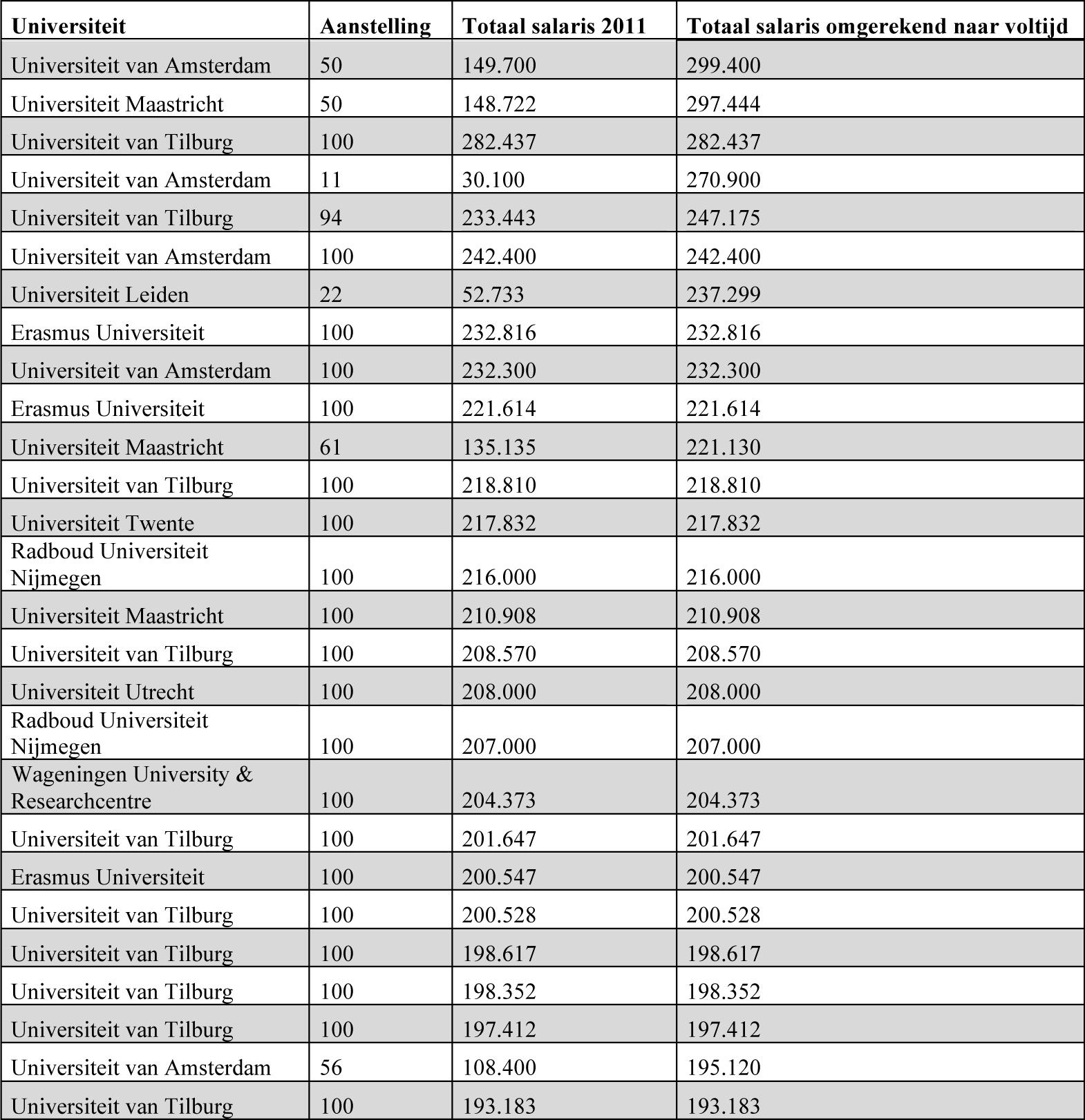 | Universiteit | Aanstelling | Totaal salaris 2011 | Totaal salaris omgerekend naar voltijd |
|---|---|---|---|
| Universiteit van Amsterdam | 50 | 149.700 | 299.400 |
| Universiteit Maastricht | 50 | 148.722 | 297.444 |
| Universiteit van Tilburg | 100 | 282.437 | 282.437 |
| Universiteit van Amsterdam | 11 | 30.100 | 270.900 |
| Universiteit van Tilburg | 94 | 233.443 | 247.175 |
| Universiteit van Amsterdam | 100 | 242.400 | 242.400 |
| Universiteit Leiden | 22 | 52.733 | 237.299 |
| Erasmus Universiteit | 100 | 232.816 | 232.816 |
| Universiteit van Amsterdam | 100 | 232.300 | 232.300 |
| Erasmus Universiteit | 100 | 221.614 | 221.614 |
| Universiteit Maastricht | 61 | 135.135 | 221.130 |
| Universiteit van Tilburg | 100 | 218.810 | 218.810 |
| Universiteit Twente | 100 | 217.832 | 217.832 |
| Radboud Universiteit Nijmegen | 100 | 216.000 | 216.000 |
| Universiteit Maastricht | 100 | 210.908 | 210.908 |
| Universiteit van Tilburg | 100 | 208.570 | 208.570 |
| Universiteit Utrecht | 100 | 208.000 | 208.000 |
| Radboud Universiteit Nijmegen | 100 | 207.000 | 207.000 |
| Wageningen University & Researchcentre | 100 | 204.373 | 204.373 |
| Universiteit van Tilburg | 100 | 201.647 | 201.647 |
| Erasmus Universiteit | 100 | 200.547 | 200.547 |
| Universiteit van Tilburg | 100 | 200.528 | 200.528 |
| Universiteit van Tilburg | 100 | 198.617 | 198.617 |
| Universiteit van Tilburg | 100 | 198.352 | 198.352 |
| Universiteit van Tilburg | 100 | 197.412 | 197.412 |
| Universiteit van Amsterdam | 56 | 108.400 | 195.120 |
| Universiteit van Tilburg | 100 | 193.183 | 193.183 |